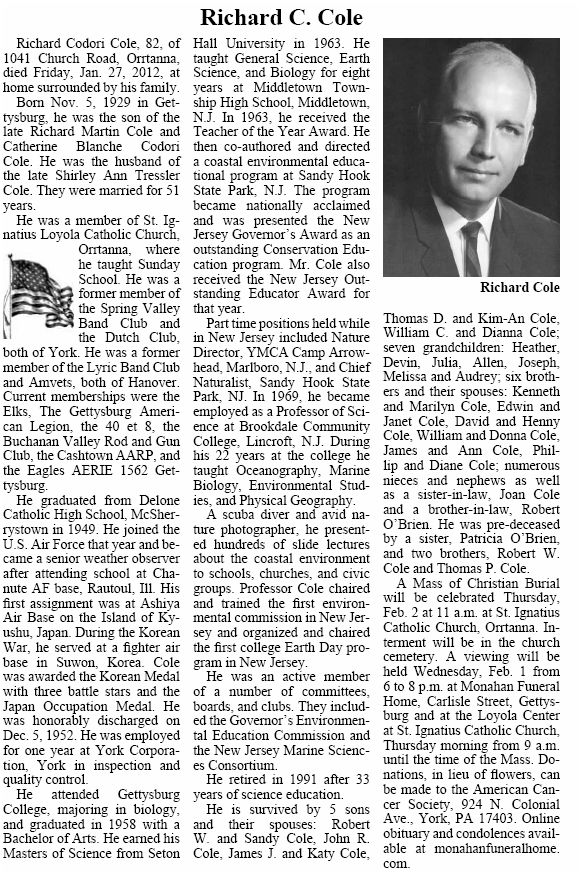 Richard C. Cole

Richard Codori Cole, 82, of 1041 Church Road, Orrtanna, died Friday, Jan. 27, 2012, at home surrounded by his family.

Born Nov. 5, 1929 in Gettysburg, he was the son of the late Richard Martin Cole and Catherine Blanche Codori Cole. He was the husband of the late Shirley Ann Tressler Cole. They were married for 51 years.

He was a member of St. Ignatius Loyola Catholic Church, Orrtanna, where he taught Sunday School. He was a former member of the Spring Valley Band Club and the Dutch Club, both of York. He was a former member of the Lyric Band Club and Amvets, both of Hanover. Current memberships were the Elks, The Gettysburg American Legion, the 40 et 8, the Buchanan Valley Rod and Gun Club, the Cashtown AARP, and the Eagles AERIE 1562 Gettysburg.

He graduated from Delone Catholic High School, McSherrystown in 1949. He joined the U.S. Air Force that year and became a senior weather observer after attending school at Chanute AF base, Rautoul, Ill. His first assignment was at Ashiya Air Base on the Island of Kyushu, Japan. During the Korean War, he served at a fighter air base in Suwon, Korea. Cole was awarded the Korean Medal with three battle stars and the Japan Occupation Medal. He was honorably discharged on Dec. 5, 1952. He was employed for one year at York Corporation, York in inspection and quality control.

He attended Gettysburg College, majoring in biology, and graduated in 1958 with a Bachelor of Arts. He earned his Masters of Science from Seton Hall University in 1963. He taught General Science, Earth Science, and Biology for eight years at Middletown Township High School, Middletown, N.J. In 1963, he received the Teacher of the Year Award. He then co-authored and directed a coastal environmental educational program at Sandy Hook State Park, N.J. The program became nationally acclaimed and was presented the New Jersey Governor's Award as an outstanding Conservation Education program. Mr. Cole also received the New Jersey Outstanding Educator Award for that year.

Part time positions held while in New Jersey included Nature Director, YMCA Camp Arrowhead, Marlboro, N.J., and Chief Naturalist, Sandy Hook State Park, NJ. In 1969, he became employed as a Professor of Science at Brookdale Community College, Lincroft, N.J. During his 22 years at the college he taught Oceanography, Marine Biology, Environmental Studies, and Physical Geography.

A scuba diver and avid nature photographer, he presented hundreds of slide lectures about the coastal environment to schools, churches, and civic groups. Professor Cole chaired and trained the first environmental commission in New Jersey and organized and chaired the first college Earth Day program in New Jersey.

He was an active member of a number of committees, boards, and clubs. They included the Governor's Environmental Education Commission and the New Jersey Marine Sciences Consortium.

He retired in 1991 after 33 years of science education.

He is survived by 5 sons and their spouses: Robert W. and Sandy Cole, John R. Cole, James J. and Katy Cole, Thomas D. and Kim-An Cole, William C. and Dianna Cole; seven grandchildren: Heather, Devin, Julia, Allen, Joseph, Melissa and Audrey; six brothers and their spouses: Kenneth and Marilyn Cole, Edwin and Janet Cole, David and Henny Cole, William and Donna Cole, James and Ann Cole, Phillip and Diane Cole; numerous nieces and nephews as well as a sister-in-law, Joan Cole and a brother-in-law, Robert O'Brien. He was pre-deceased by a sister, Patricia O'Brien, and two brothers, Robert W. Cole and Thomas P. Cole.

A Mass of Christian Burial will be celebrated Thursday, Feb. 2 at 11 a.m. at St. Ignatius Catholic Church, Orrtanna. Interment will be in the church cemetery. A viewing will be held Wednesday, Feb. 1 from 6 to 8 p.m. at Monahan Funeral Home, Carlisle Street, Gettysburg and at the Loyola Center at St. Ignatius Catholic Church, Thursday morning from 9 a.m. until the time of the Mass. Donations, in lieu of flowers, can be made to the American Cancer Society, 924 N. Colonial Ave., York, PA 17403. Online obituary and condolences available at monahanfuneralhome.com.

Richard Cole